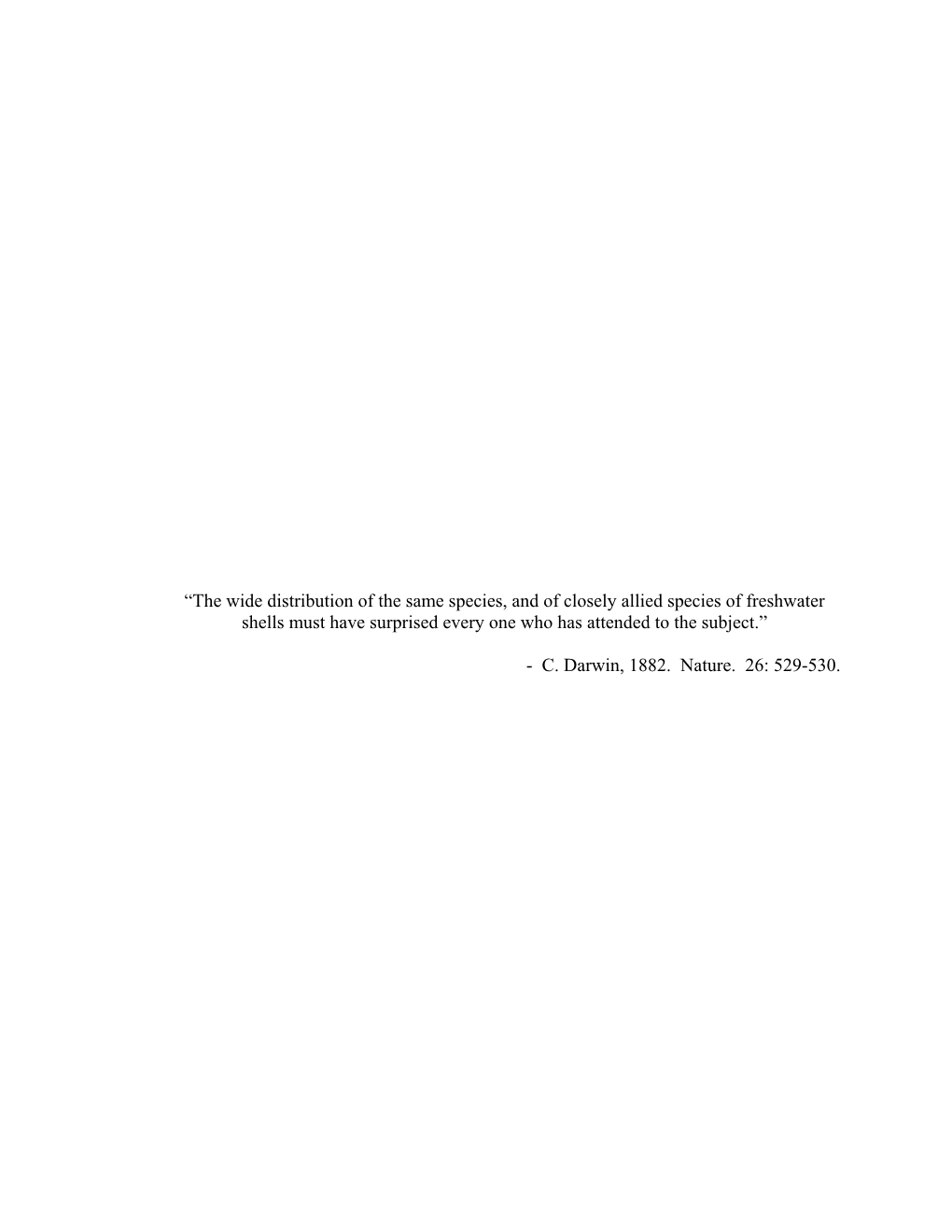 “The wide distribution of the same species, and of closely allied species of freshwater shells must have surprised every one who has attended to the subject.”

- C. Darwin, 1882. Nature. 26: 529-530.